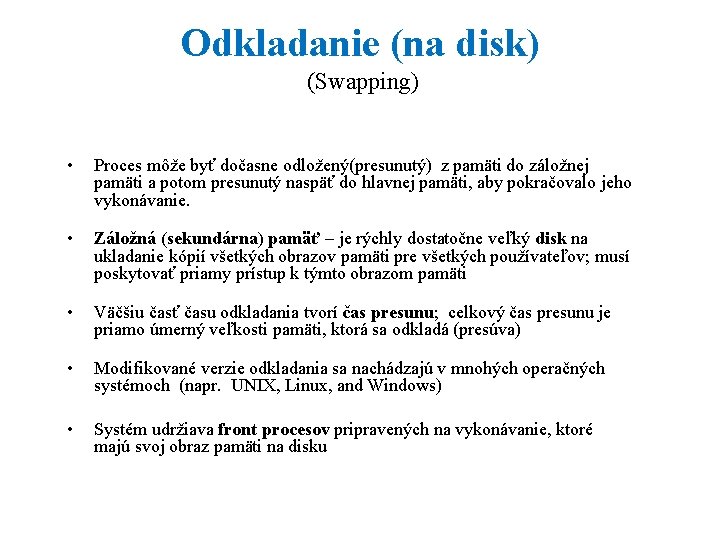 Odkladanie (na disk)
(Swapping)

• Proces môže byť dočasne odložený(presunutý) z pamäti do záložnej pamäti a potom presunutý naspäť do hlavnej pamäti, aby pokračovalo jeho vykonávanie.

• Záložná (sekundárna) pamäť – je rýchly dostatočne veľký disk na ukladanie kópií všetkých obrazov pamäti pre všetkých používateľov; musí poskytovať priamy prístup k týmto obrazom pamäti

• Väčšiu časť času odkladania tvorí čas presunu; celkový čas presunu je priamo úmerný veľkosti pamäti, ktorá sa odkladá (presúva)

• Modifikované verzie odkladania sa nachádzajú v mnohých operačných systémoch (napr. UNIX, Linux, and Windows)

• Systém udržiava front procesov pripravených na vykonávanie, ktoré majú svoj obraz pamäti na disku